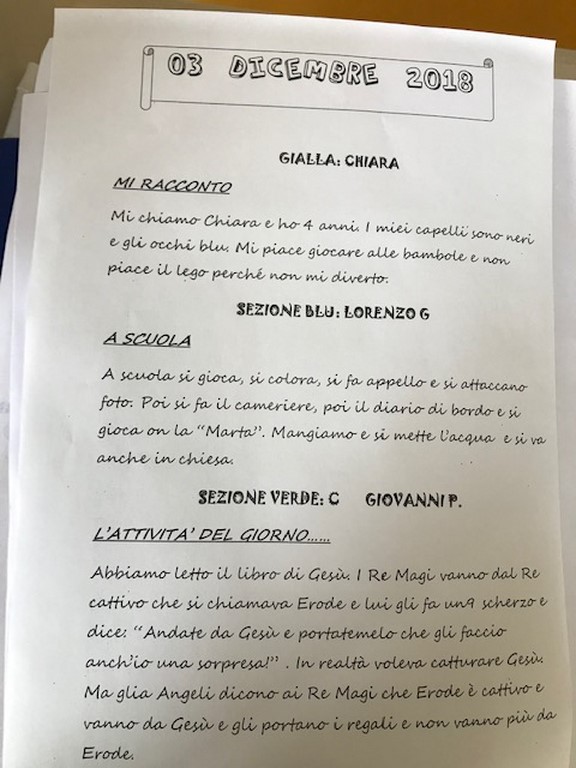 03 DICEMBRE 2018

GIALLA: CHIARA

MI RACCONTO

Mi chiamo Chiara e ho 4 anni. I miei capelli sono neri e gli occhi blu. Mi piace giocare alle bambole e non piace il lego perché non mi diverto.

SEZIONE BLU: LORENZO G

A SCUOLA

A scuola si gioca, si colora, si fa appello e si attaccano foto. Poi si fa il cameriere, poi il diario di bordo e si gioca on la "Marta". Mangiamo e si mette l'acqua e si va anche in chiesa.

SEZIONE VERDE: C GIOVANNI P.

L'ATTIVITA' DEL GIORNO......

Abbiamo letto il libro di Gesù. I Re Magi vanno dal Re cattivo che si chiamava Erode e lui gli fa un9 scherzo e dice: "Andate da Gesù e portatemelo che gli faccio anch'io una sorpresa!" . In realtà voleva catturare Gesù. Ma glia Angeli dicono ai Re Magi che Erode è cattivo e vanno da Gesù e gli portano i regali e non vanno più da Erode.